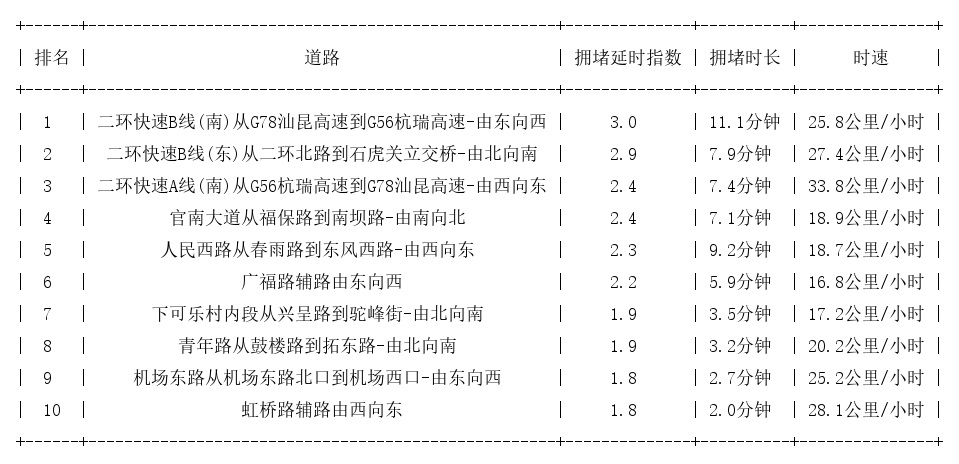 | 排名 | 道路 | 拥堵延时指数 | 拥堵时长 | 时速 |
|---|---|---|---|---|
| 1 | 二环快速B线(南)从G78汕昆高速到G56杭瑞高速-由东向西 | 3.0 | 11.1分钟 | 25.8公里/小时 |
| 2 | 二环快速B线(东)从二环北路到石虎关立交桥-由北向南 | 2.9 | 7.9分钟 | 27.4公里/小时 |
| 3 | 二环快速A线(南)从G56杭瑞高速到G78汕昆高速-由西向东 | 2.4 | 7.4分钟 | 33.8公里/小时 |
| 4 | 官南大道从福保路到南坝路-由南向北 | 2.4 | 7.1分钟 | 18.9公里/小时 |
| 5 | 人民西路从春雨路到东风西路-由西向东 | 2.3 | 9.2分钟 | 18.7公里/小时 |
| 6 | 广福路辅路由东向西 | 2.2 | 5.9分钟 | 16.8公里/小时 |
| 7 | 下可乐村内段从兴呈路到驼峰街-由北向南 | 1.9 | 3.5分钟 | 17.2公里/小时 |
| 8 | 青年路从鼓楼路到拓东路-由北向南 | 1.9 | 3.2分钟 | 20.2公里/小时 |
| 9 | 机场东路从机场东路北口到机场西口-由东向西 | 1.8 | 2.7分钟 | 25.2公里/小时 |
| 10 | 虹桥路辅路由西向东 | 1.8 | 2.0分钟 | 28.1公里/小时 |